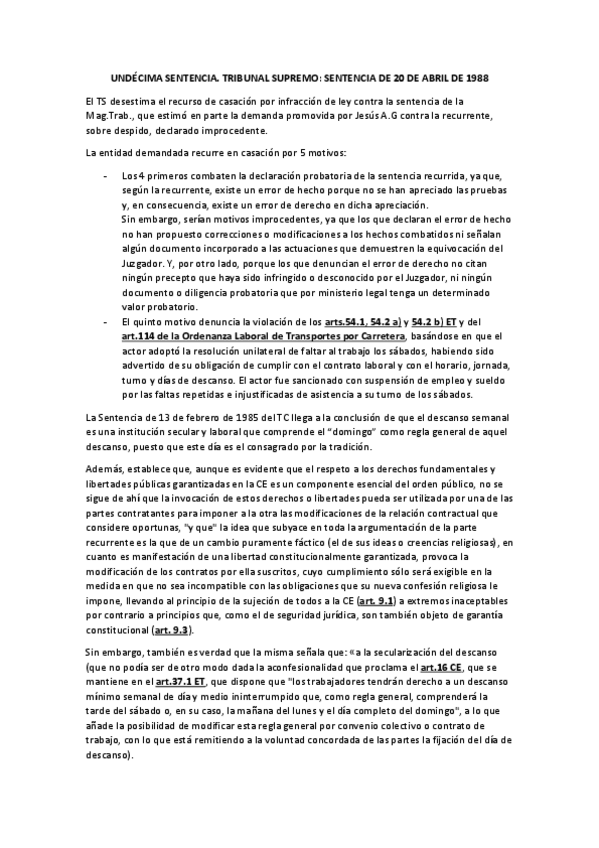 UNDÉCIMA SENTENCIA. TRIBUNAL SUPREMO: SENTENCIA DE 20 DE ABRIL DE 1988

El TS desestima el recurso de casación por infracción de ley contra la sentencia de la Mag.Trab., que estimó en parte la demanda promovida por Jesús A.G contra la recurrente, sobre despido, declarado improcedente.

La entidad demandada recurre en casación por 5 motivos:

- Los 4 primeros combaten la declaración probatoria de la sentencia recurrida, ya que, según la recurrente, existe un error de hecho porque no se han apreciado las pruebas y, en consecuencia, existe un error de derecho en dicha apreciación.
Sin embargo, serían motivos improcedentes, ya que los que declaran el error de hecho no han propuesto correcciones o modificaciones a los hechos combatidos ni señalan algún documento incorporado a las actuaciones que demuestren la equivocación del Juzgador. Y, por otro lado, porque los que denuncian el error de derecho no citan ningún precepto que haya sido infringido o desconocido por el Juzgador, ni ningún documento o diligencia probatoria que por ministerio legal tenga un determinado valor probatorio.
- El quinto motivo denuncia la violación de los arts.54.1, 54.2 a) y 54.2 b) ET y del art.114 de la Ordenanza Laboral de Transportes por Carretera, basándose en que el actor adoptó la resolución unilateral de faltar al trabajo los sábados, habiendo sido advertido de su obligación de cumplir con el contrato laboral y con el horario, jornada, turno y días de descanso. El actor fue sancionado con suspensión de empleo y sueldo por las faltas repetidas e injustificadas de asistencia a su turno de los sábados.

La Sentencia de 13 de febrero de 1985 del TC llega a la conclusión de que el descanso semanal es una institución secular y laboral que comprende el "domingo" como regla general de aquel descanso, puesto que este día es el consagrado por la tradición.

Además, establece que, aunque es evidente que el respeto a los derechos fundamentales y libertades públicas garantizadas en la CE es un componente esencial del orden público, no se sigue de ahí que la invocación de estos derechos o libertades pueda ser utilizada por una de las partes contratantes para imponer a la otra las modificaciones de la relación contractual que considere oportunas, "y que" la idea que subyace en toda la argumentación de la parte recurrente es la que de un cambio puramente fáctico (el de sus ideas o creencias religiosas), en cuanto es manifestación de una libertad constitucionalmente garantizada, provoca la modificación de los contratos por ella suscritos, cuyo cumplimiento sólo será exigible en la medida en que no sea incompatible con las obligaciones que su nueva confesión religiosa le impone, llevando al principio de la sujeción de todos a la CE (art. 9.1) a extremos inaceptables por contrario a principios que, como el de seguridad jurídica, son también objeto de garantía constitucional (art. 9.3).

Sin embargo, también es verdad que la misma señala que: «a la secularización del descanso (que no podía ser de otro modo dada la aconfesionalidad que proclama el art.16 CE, que se mantiene en el art.37.1 ET, que dispone que "los trabajadores tendrán derecho a un descanso mínimo semanal de día y medio ininterrumpido que, como regla general, comprenderá la tarde del sábado o, en su caso, la mañana del lunes y el día completo del domingo", a lo que añade la posibilidad de modificar esta regla general por convenio colectivo o contrato de trabajo, con lo que está remitiendo a la voluntad concordada de las partes la fijación del día de descanso).